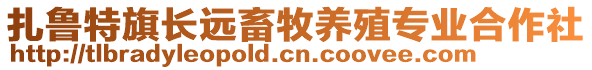 扎鲁特旗长远畜牧养殖专业合作社
http://tlbradyleopold.cn.coovee.com